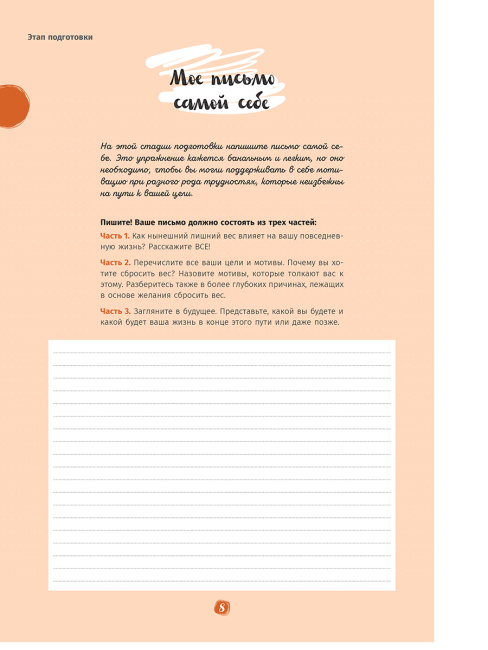 Этап подготовки

Мое письмо самой себе

На этой стадии подготовки напишите письмо самой себе. Это упражнение кажется банальным и легким, но оно необходимо, чтобы вы могли поддерживать в себе мотивацию при разного рода трудностях, которые неизбежны на пути к вашей цели.

Пишите! Ваше письмо должно состоять из трех частей:

Часть 1. Как нынешний лишний вес влияет на вашу повседневную жизнь? Расскажите ВСЕ!

Часть 2. Перечислите все ваши цели и мотивы. Почему вы хотите сбросить вес? Назовите мотивы, которые толкают вас к этому. Разберитесь также в более глубоких причинах, лежащих в основе желания сбросить вес.

Часть 3. Загляните в будущее. Представьте, какой вы будете и какой будет ваша жизнь в конце этого пути или даже позже.

8